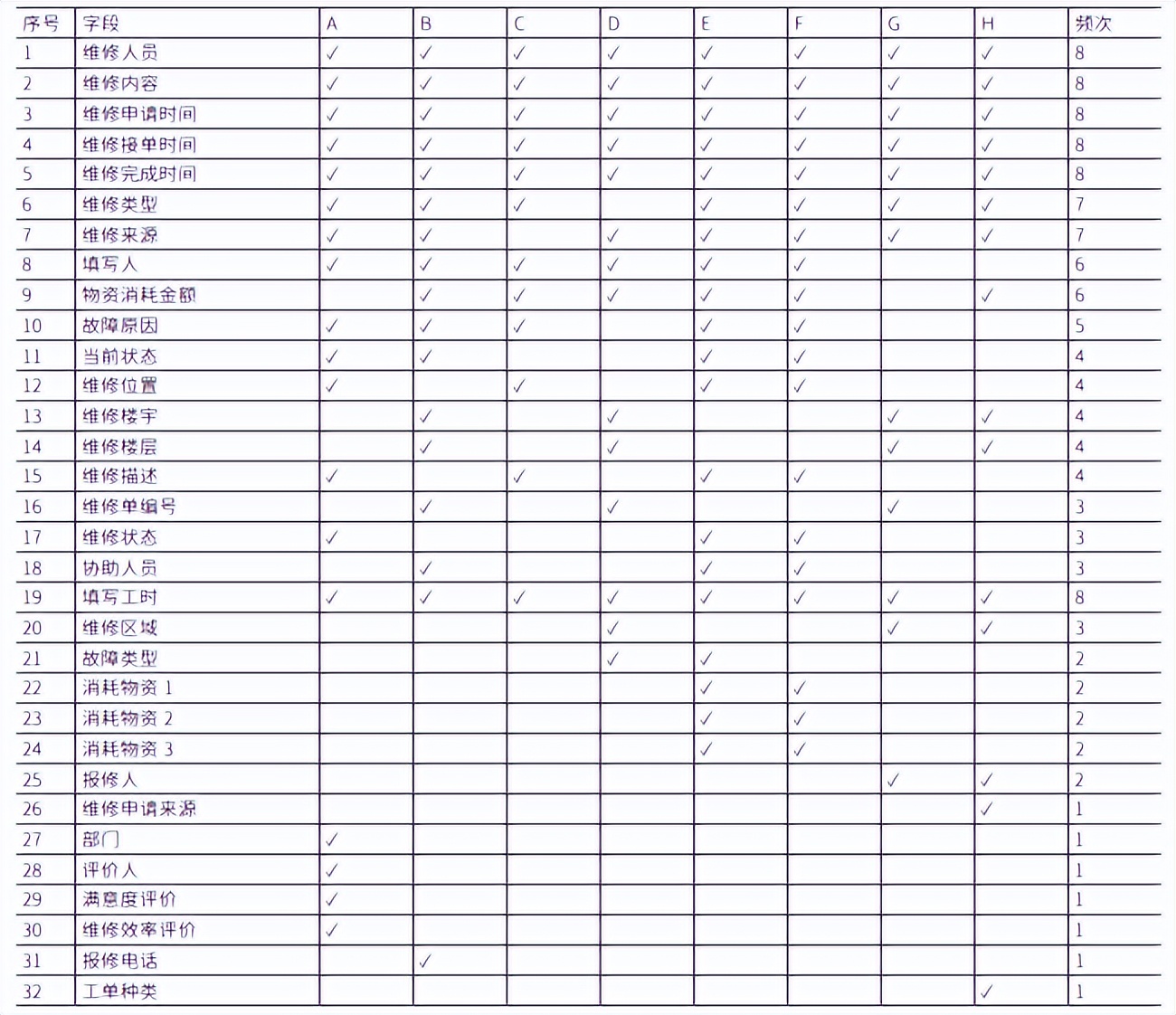 | 序号 | 字段 | A | B | C | D | E | F | G | H | 频次 |
|---|---|---|---|---|---|---|---|---|---|---|
| 1 | 维修人员 | ✓ | ✓ | ✓ | ✓ | ✓ | ✓ | ✓ | ✓ | 8 |
| 2 | 维修内容 | ✓ | ✓ | ✓ | ✓ | ✓ | ✓ | ✓ | ✓ | 8 |
| 3 | 维修申请时间 | ✓ | ✓ | ✓ | ✓ | ✓ | ✓ | ✓ | ✓ | 8 |
| 4 | 维修接单时间 | ✓ | ✓ | ✓ | ✓ | ✓ | ✓ | ✓ | ✓ | 8 |
| 5 | 维修完成时间 | ✓ | ✓ | ✓ | ✓ | ✓ | ✓ | ✓ | ✓ | 8 |
| 6 | 维修类型 | ✓ | ✓ | ✓ |  | ✓ | ✓ | ✓ | ✓ | 7 |
| 7 | 维修来源 | ✓ | ✓ |  | ✓ | ✓ | ✓ | ✓ | ✓ | 7 |
| 8 | 填写人 | ✓ | ✓ | ✓ | ✓ | ✓ | ✓ |  |  | 6 |
| 9 | 物资消耗金额 |  | ✓ | ✓ | ✓ | ✓ | ✓ |  | ✓ | 6 |
| 10 | 故障原因 | ✓ | ✓ | ✓ |  | ✓ | ✓ |  |  | 5 |
| 11 | 当前状态 | ✓ | ✓ |  |  | ✓ | ✓ |  |  | 4 |
| 12 | 维修位置 | ✓ |  | ✓ |  | ✓ | ✓ |  |  | 4 |
| 13 | 维修楼宇 |  | ✓ |  | ✓ |  |  | ✓ | ✓ | 4 |
| 14 | 维修楼层 |  | ✓ |  | ✓ |  |  | ✓ | ✓ | 4 |
| 15 | 维修描述 | ✓ |  | ✓ |  | ✓ | ✓ |  |  | 4 |
| 16 | 维修单编号 |  | ✓ |  | ✓ |  |  | ✓ |  | 3 |
| 17 | 维修状态 | ✓ |  |  |  | ✓ | ✓ |  |  | 3 |
| 18 | 协助人员 |  | ✓ |  |  | ✓ | ✓ |  |  | 3 |
| 19 | 填写工时 | ✓ | ✓ | ✓ | ✓ | ✓ | ✓ | ✓ | ✓ | 8 |
| 20 | 维修区域 |  |  |  | ✓ |  |  | ✓ | ✓ | 3 |
| 21 | 故障类型 |  |  |  | ✓ | ✓ |  |  |  | 2 |
| 22 | 消耗物资 1 |  |  |  |  | ✓ | ✓ |  |  | 2 |
| 23 | 消耗物资 2 |  |  |  |  | ✓ | ✓ |  |  | 2 |
| 24 | 消耗物资 3 |  |  |  |  | ✓ | ✓ |  |  | 2 |
| 25 | 报修人 |  |  |  |  |  |  | ✓ | ✓ | 2 |
| 26 | 维修申请来源 |  |  |  |  |  |  |  | ✓ | 1 |
| 27 | 部门 | ✓ |  |  |  |  |  |  |  | 1 |
| 28 | 评价人 | ✓ |  |  |  |  |  |  |  | 1 |
| 29 | 满意度评价 | ✓ |  |  |  |  |  |  |  | 1 |
| 30 | 维修效率评价 | ✓ |  |  |  |  |  |  |  | 1 |
| 31 | 报修电话 |  | ✓ |  |  |  |  |  |  | 1 |
| 32 | 工单种类 |  |  |  |  |  |  |  | ✓ | 1 |